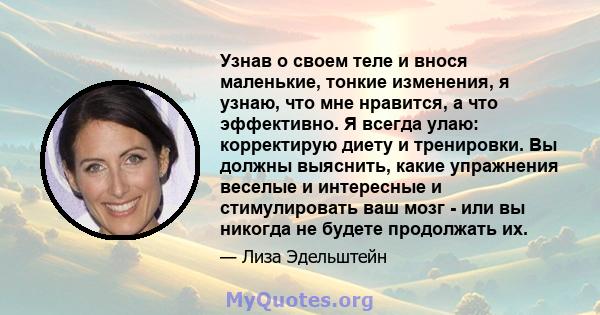 Узнав о своем теле и внося маленькие, тонкие изменения, я узнаю, что мне нравится, а что эффективно. Я всегда улаю: корректирую диету и тренировки. Вы должны выяснить, какие упражнения веселые и интересные и стимулировать ваш мозг - или вы никогда не будете продолжать их.

— Лиза Эдельштейн

MyQuotes.org